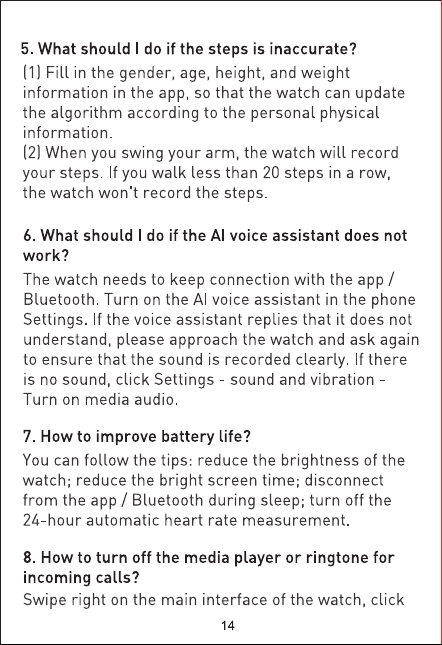 5. What should I do if the steps is inaccurate?

(1) Fill in the gender, age, height, and weight information in the app, so that the watch can update the algorithm according to the personal physical information.
(2) When you swing your arm, the watch will record your steps. If you walk less than 20 steps in a row, the watch won't record the steps.

6. What should I do if the AI voice assistant does not work?

The watch needs to keep connection with the app / Bluetooth. Turn on the AI voice assistant in the phone Settings. If the voice assistant replies that it does not understand, please approach the watch and ask again to ensure that the sound is recorded clearly. If there is no sound, click Settings - sound and vibration - Turn on media audio.

7. How to improve battery life?

You can follow the tips: reduce the brightness of the watch; reduce the bright screen time; disconnect from the app / Bluetooth during sleep; turn off the 24-hour automatic heart rate measurement.

8. How to turn off the media player or ringtone for incoming calls?

Swipe right on the main interface of the watch, click

14